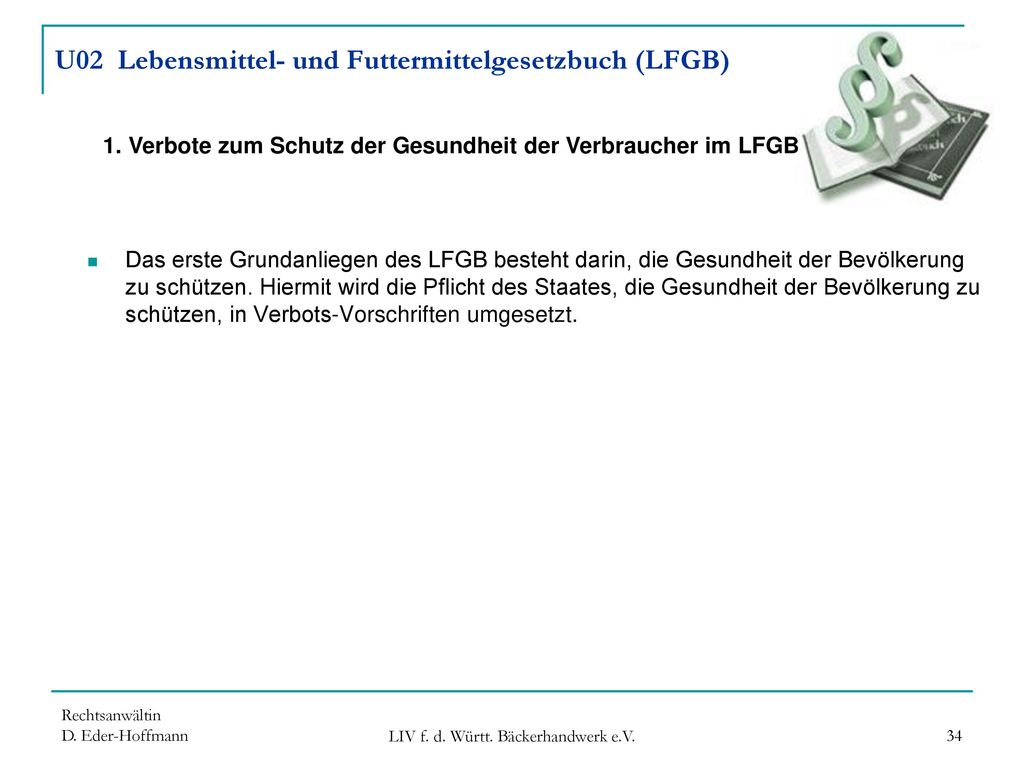 U02 Lebensmittel- und Futtermittelgesetzbuch (LFGB)

1. Verbote zum Schutz der Gesundheit der Verbraucher im LFGB

Das erste Grundanliegen des LFGB besteht darin, die Gesundheit der Bevölkerung zu schützen. Hiermit wird die Pflicht des Staates, die Gesundheit der Bevölkerung zu schützen, in Verbots-Vorschriften umgesetzt.

Rechtsanwältin
D. Eder-Hoffmann

LIV f. d. Württ. Bäckerhandwerk e.V.

34